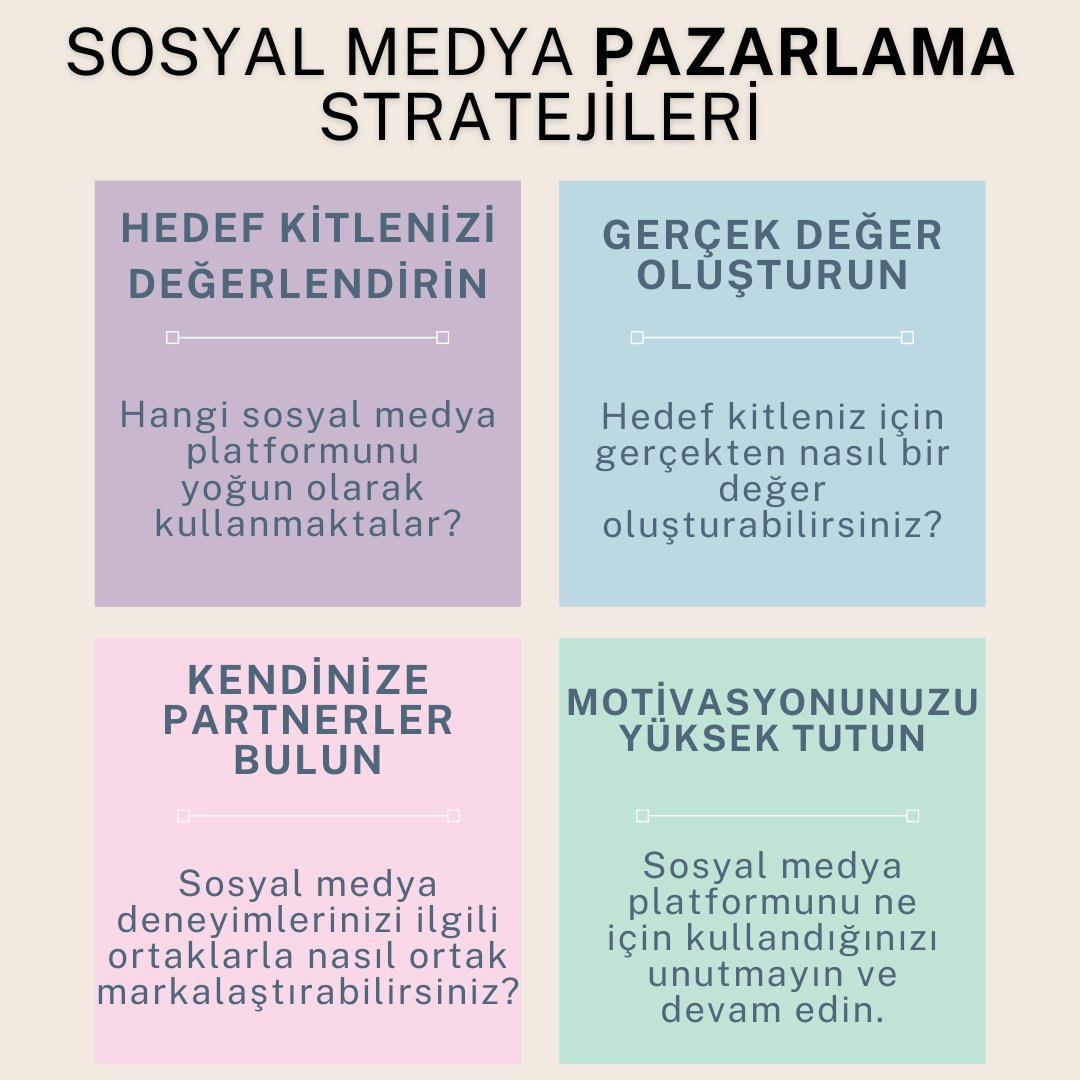 SOSYAL MEDYA PAZARLAMA STRATEJİLERİ

HEDEF KİTLENİZİ DEĞERLENDİRİN

Hangi sosyal medya platformunu yoğun olarak kullanmaktalar?

GERÇEK DEĞER OLUŞTURUN

Hedef kitleniz için gerçekten nasıl bir değer oluşturabilirsiniz?

KENDİNİZE PARTNERLER BULUN

Sosyal medya deneyimlerinizi ilgili ortaklarla nasıl ortak markalaştırabilirsiniz?

MOTİVASYONUNUZU YÜKSEK TUTUN

Sosyal medya platformunu ne için kullandığınızı unutmayın ve devam edin.